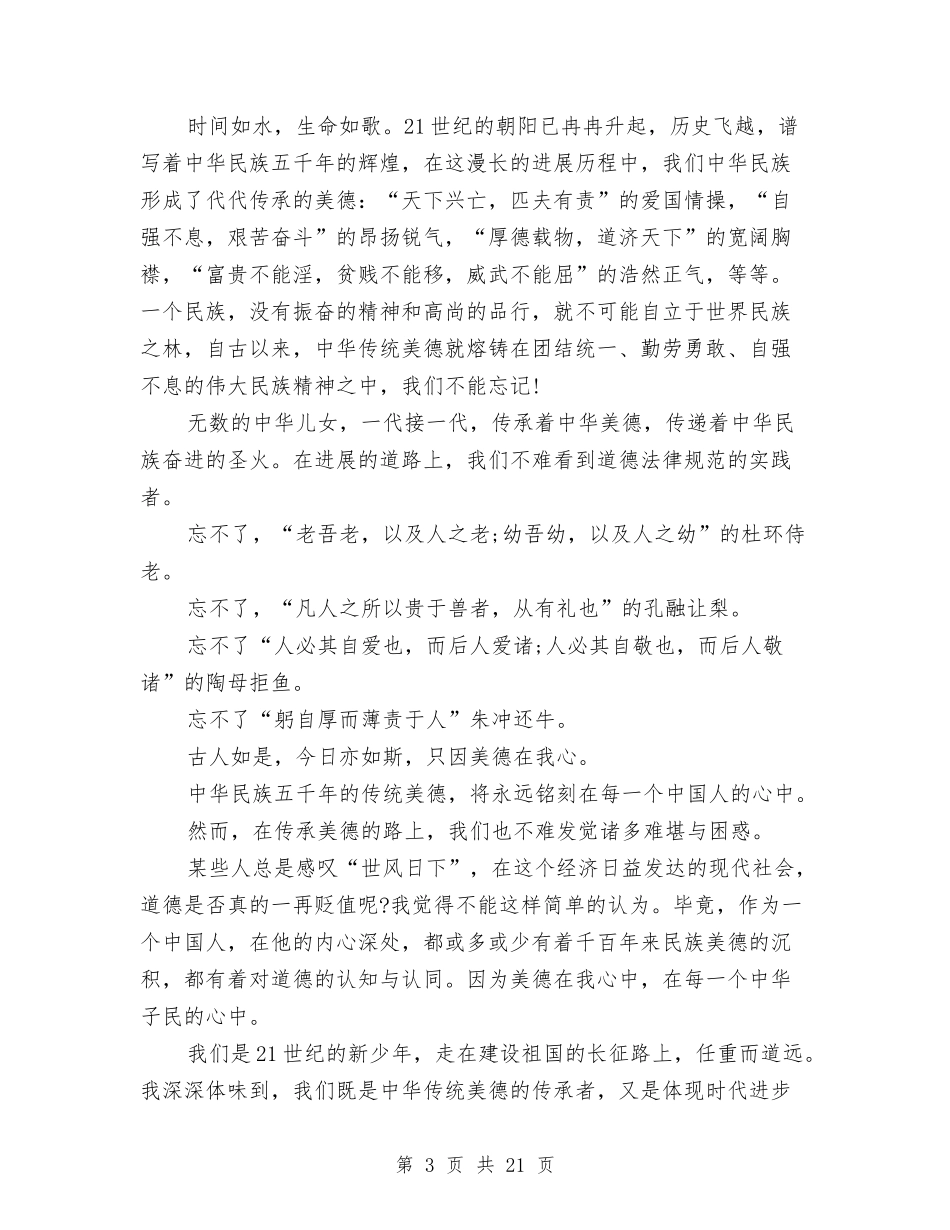 时间如水，生命如歌。21世纪的朝阳已冉冉升起，历史飞越，谱写着中华民族五千年的辉煌，在这漫长的进展历程中，我们中华民族形成了代代传承的美德：“天下兴亡，匹夫有责”的爱国情操，“自强不息，艰苦奋斗”的昂扬锐气，“厚德载物，道济天下”的宽阔胸襟，“富贵不能淫，贫贱不能移，威武不能屈”的浩然正气，等等。一个民族，没有振奋的精神和高尚的品行，就不可能自立于世界民族之林，自古以来，中华传统美德就熔铸在团结统一、勤劳勇敢、自强不息的伟大民族精神之中，我们不能忘记!

无数的中华儿女，一代接一代，传承着中华美德，传递着中华民族奋进的圣火。在进展的道路上，我们不难看到道德法律规范的实践者。

忘不了，“老吾老，以及人之老;幼吾幼，以及人之幼”的杜环侍老。

忘不了，“凡人之所以贵于兽者，从有礼也”的孔融让梨。

忘不了“人必其自爱也，而后人爱诸;人必其自敬也，而后人敬诸”的陶母拒鱼。

忘不了“躬自厚而薄责于人”朱冲还牛。

古人如是，今日亦如斯，只因美德在我心。

中华民族五千年的传统美德，将永远铭刻在每一个中国人的心中。

然而，在传承美德的路上，我们也不难发觉诸多难堪与困惑。

某些人总是感叹“世风日下”，在这个经济日益发达的现代社会，道德是否真的一再贬值呢?我觉得不能这样简单的认为。毕竟，作为一个中国人，在他的内心深处，都或多或少有着千百年来民族美德的沉积，都有着对道德的认知与认同。因为美德在我心中，在每一个中华子民的心中。

我们是21世纪的新少年，走在建设祖国的长征路上，任重而道远。我深深体味到，我们既是中华传统美德的传承者，又是体现时代进步

第 3 页 共 21 页